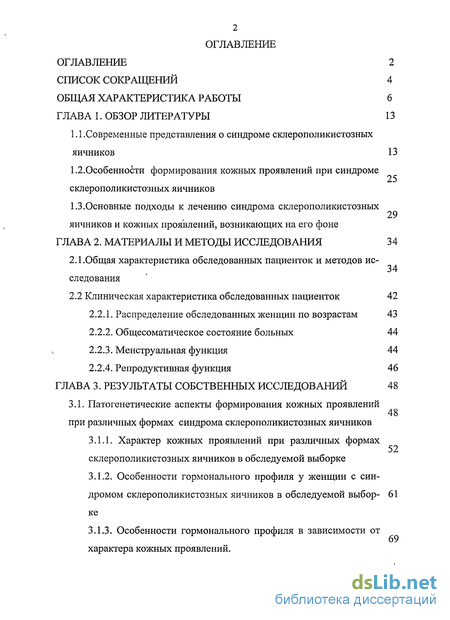 2

ОГЛАВЛЕНИЕ

| | |
|---|---|
| ОГЛАВЛЕНИЕ | 2 |
| СПИСОК СОКРАЩЕНИЙ | 4 |
| ОБЩАЯ ХАРАКТЕРИСТИКА РАБОТЫ | 6 |
| ГЛАВА 1. ОБЗОР ЛИТЕРАТУРЫ | 13 |
| 1.1.Современные представления о синдроме склерополикистозных яичников | 13 |
| 1.2.Особенности формирования кожных проявлений при синдроме склерополикистозных яичников | 25 |
| 1.3.Основные подходы к лечению синдрома склерополикистозных яичников и кожных проявлений, возникающих на его фоне | 29 |
| ГЛАВА 2. МАТЕРИАЛЫ И МЕТОДЫ ИССЛЕДОВАНИЯ | 34 |
| 2.1.Общая характеристика обследованных пациенток и методов исследования | 34 |
| 2.2 Клиническая характеристика обследованных пациенток | 42 |
| 2.2.1. Распределение обследованных женщин по возрастам | 43 |
| 2.2.2. Общесоматическое состояние больных | 44 |
| 2.2.3. Менструальная функция | 44 |
| 2.2.4. Репродуктивная функция | 46 |
| ГЛАВА 3. РЕЗУЛЬТАТЫ СОБСТВЕННЫХ ИССЛЕДОВАНИЙ | 48 |
| 3.1. Патогенетические аспекты формирования кожных проявлений при различных формах синдрома склерополикистозных яичников | 48 |
| 3.1.1. Характер кожных проявлений при различных формах склерополикистозных яичников в обследуемой выборке | 52 |
| 3.1.2. Особенности гормонального профиля у женщин с синдромом склерополикистозных яичников в обследуемой выборке | 61 |
| 3.1.3. Особенности гормонального профиля в зависимости от характера кожных проявлений. | 69 |

dsLib.net
библиотека диссертаций